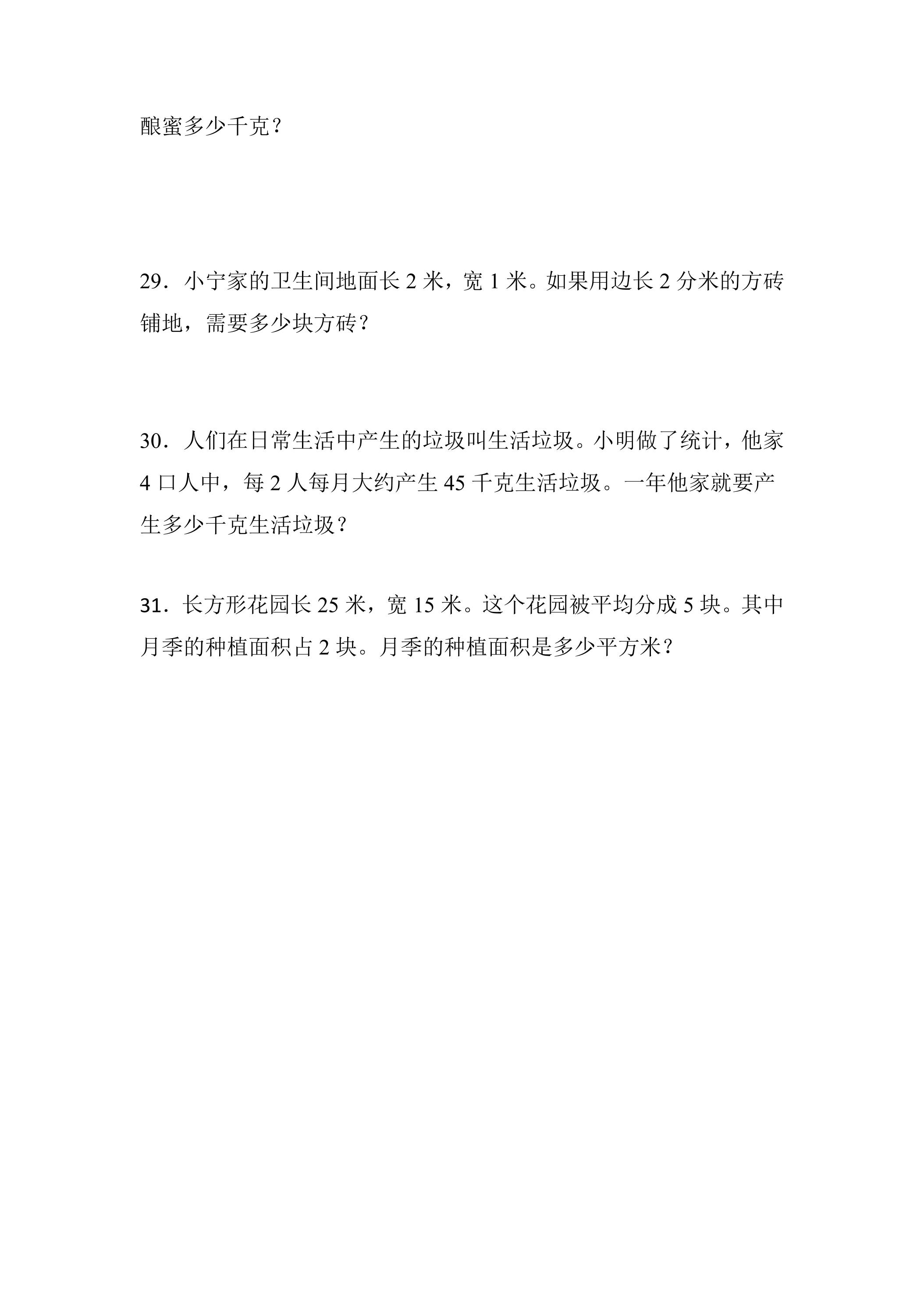 酿蜜多少千克？

29．小宁家的卫生间地面长 2 米，宽 1 米。如果用边长 2 分米的方砖铺地，需要多少块方砖？

30．人们在日常生活中产生的垃圾叫生活垃圾。小明做了统计，他家 4 口人中，每 2 人每月大约产生 45 千克生活垃圾。一年他家就要产生多少千克生活垃圾？

31．长方形花园长 25 米，宽 15 米。这个花园被平均分成 5 块。其中月季的种植面积占 2 块。月季的种植面积是多少平方米？